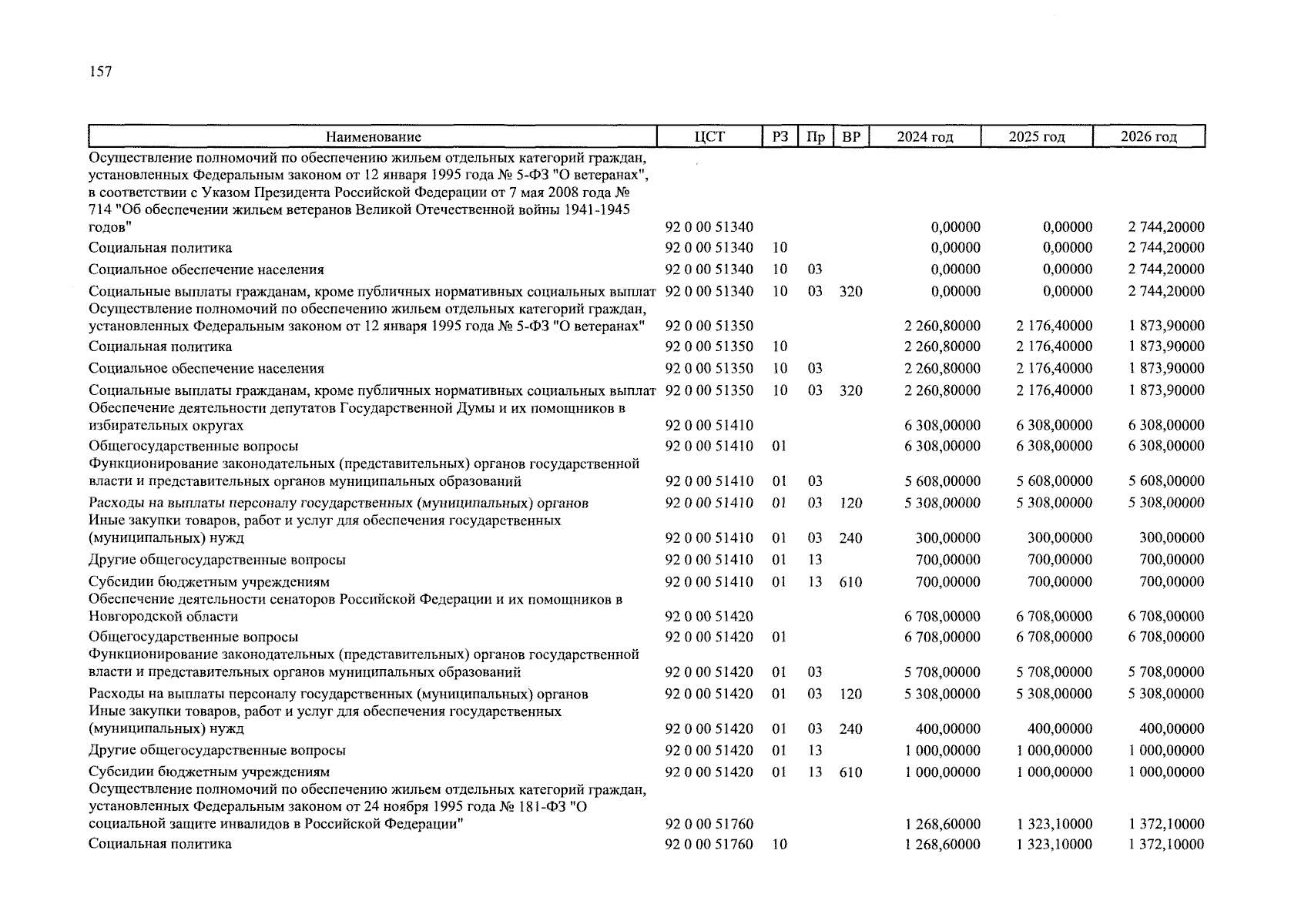 157

| Наименование | ЦСТ | РЗ | Пр | ВР | 2024 год | 2025 год | 2026 год |
|---|---|---|---|---|---|---|---|
| Осуществление полномочий по обеспечению жильем отдельных категорий граждан, установленных Федеральным законом от 12 января 1995 года № 5-ФЗ "О ветеранах", в соответствии с Указом Президента Российской Федерации от 7 мая 2008 года № 714 "Об обеспечении жильем ветеранов Великой Отечественной войны 1941-1945 годов" | 92 0 00 51340 | | | | 0,00000 | 0,00000 | 2 744,20000 |
| Социальная политика | 92 0 00 51340 | 10 | | | 0,00000 | 0,00000 | 2 744,20000 |
| Социальное обеспечение населения | 92 0 00 51340 | 10 | 03 | | 0,00000 | 0,00000 | 2 744,20000 |
| Социальные выплаты гражданам, кроме публичных нормативных социальных выплат | 92 0 00 51340 | 10 | 03 | 320 | 0,00000 | 0,00000 | 2 744,20000 |
| Осуществление полномочий по обеспечению жильем отдельных категорий граждан, установленных Федеральным законом от 12 января 1995 года № 5-ФЗ "О ветеранах" | 92 0 00 51350 | | | | 2 260,80000 | 2 176,40000 | 1 873,90000 |
| Социальная политика | 92 0 00 51350 | 10 | | | 2 260,80000 | 2 176,40000 | 1 873,90000 |
| Социальное обеспечение населения | 92 0 00 51350 | 10 | 03 | | 2 260,80000 | 2 176,40000 | 1 873,90000 |
| Социальные выплаты гражданам, кроме публичных нормативных социальных выплат | 92 0 00 51350 | 10 | 03 | 320 | 2 260,80000 | 2 176,40000 | 1 873,90000 |
| Обеспечение деятельности депутатов Государственной Думы и их помощников в избирательных округах | 92 0 00 51410 | | | | 6 308,00000 | 6 308,00000 | 6 308,00000 |
| Общегосударственные вопросы | 92 0 00 51410 | 01 | | | 6 308,00000 | 6 308,00000 | 6 308,00000 |
| Функционирование законодательных (представительных) органов государственной власти и представительных органов муниципальных образований | 92 0 00 51410 | 01 | 03 | | 5 608,00000 | 5 608,00000 | 5 608,00000 |
| Расходы на выплаты персоналу государственных (муниципальных) органов | 92 0 00 51410 | 01 | 03 | 120 | 5 308,00000 | 5 308,00000 | 5 308,00000 |
| Иные закупки товаров, работ и услуг для обеспечения государственных (муниципальных) нужд | 92 0 00 51410 | 01 | 03 | 240 | 300,00000 | 300,00000 | 300,00000 |
| Другие общегосударственные вопросы | 92 0 00 51410 | 01 | 13 | | 700,00000 | 700,00000 | 700,00000 |
| Субсидии бюджетным учреждениям | 92 0 00 51410 | 01 | 13 | 610 | 700,00000 | 700,00000 | 700,00000 |
| Обеспечение деятельности сенаторов Российской Федерации и их помощников в Новгородской области | 92 0 00 51420 | | | | 6 708,00000 | 6 708,00000 | 6 708,00000 |
| Общегосударственные вопросы | 92 0 00 51420 | 01 | | | 6 708,00000 | 6 708,00000 | 6 708,00000 |
| Функционирование законодательных (представительных) органов государственной власти и представительных органов муниципальных образований | 92 0 00 51420 | 01 | 03 | | 5 708,00000 | 5 708,00000 | 5 708,00000 |
| Расходы на выплаты персоналу государственных (муниципальных) органов | 92 0 00 51420 | 01 | 03 | 120 | 5 308,00000 | 5 308,00000 | 5 308,00000 |
| Иные закупки товаров, работ и услуг для обеспечения государственных (муниципальных) нужд | 92 0 00 51420 | 01 | 03 | 240 | 400,00000 | 400,00000 | 400,00000 |
| Другие общегосударственные вопросы | 92 0 00 51420 | 01 | 13 | | 1 000,00000 | 1 000,00000 | 1 000,00000 |
| Субсидии бюджетным учреждениям | 92 0 00 51420 | 01 | 13 | 610 | 1 000,00000 | 1 000,00000 | 1 000,00000 |
| Осуществление полномочий по обеспечению жильем отдельных категорий граждан, установленных Федеральным законом от 24 ноября 1995 года № 181-ФЗ "О социальной защите инвалидов в Российской Федерации" | 92 0 00 51760 | | | | 1 268,60000 | 1 323,10000 | 1 372,10000 |
| Социальная политика | 92 0 00 51760 | 10 | | | 1 268,60000 | 1 323,10000 | 1 372,10000 |